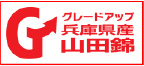 G
グレードアップ
兵庫県産
山田錦